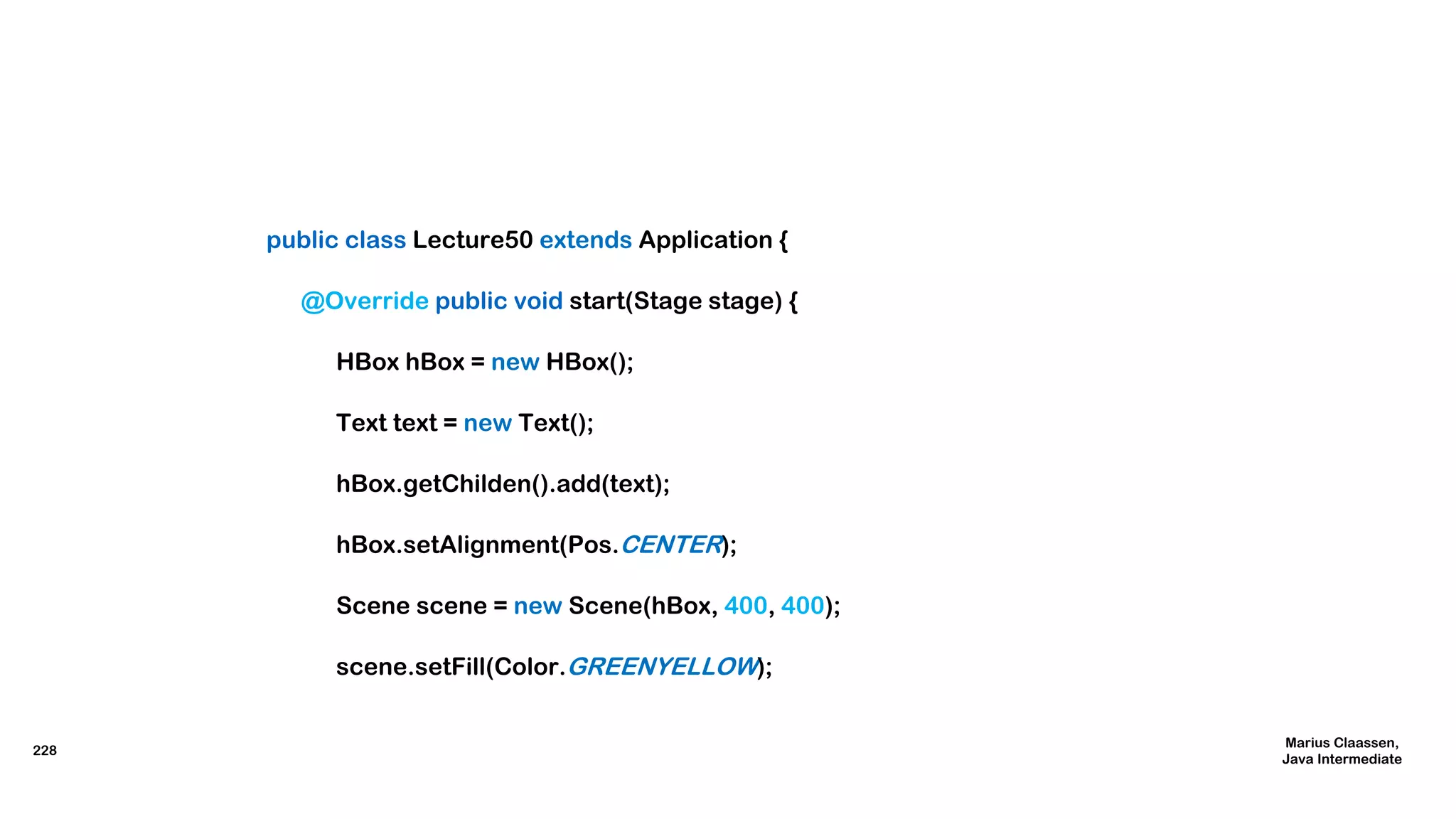 public class Lecture50 extends Application {

@Override public void start(Stage stage) {

HBox hBox = new HBox();

Text text = new Text();

hBox.getChilden().add(text);

hBox.setAlignment(Pos.CENTER);

Scene scene = new Scene(hBox, 400, 400);

scene.setFill(Color.GREENYELLOW);

228

Marius Claassen,
Java Intermediate